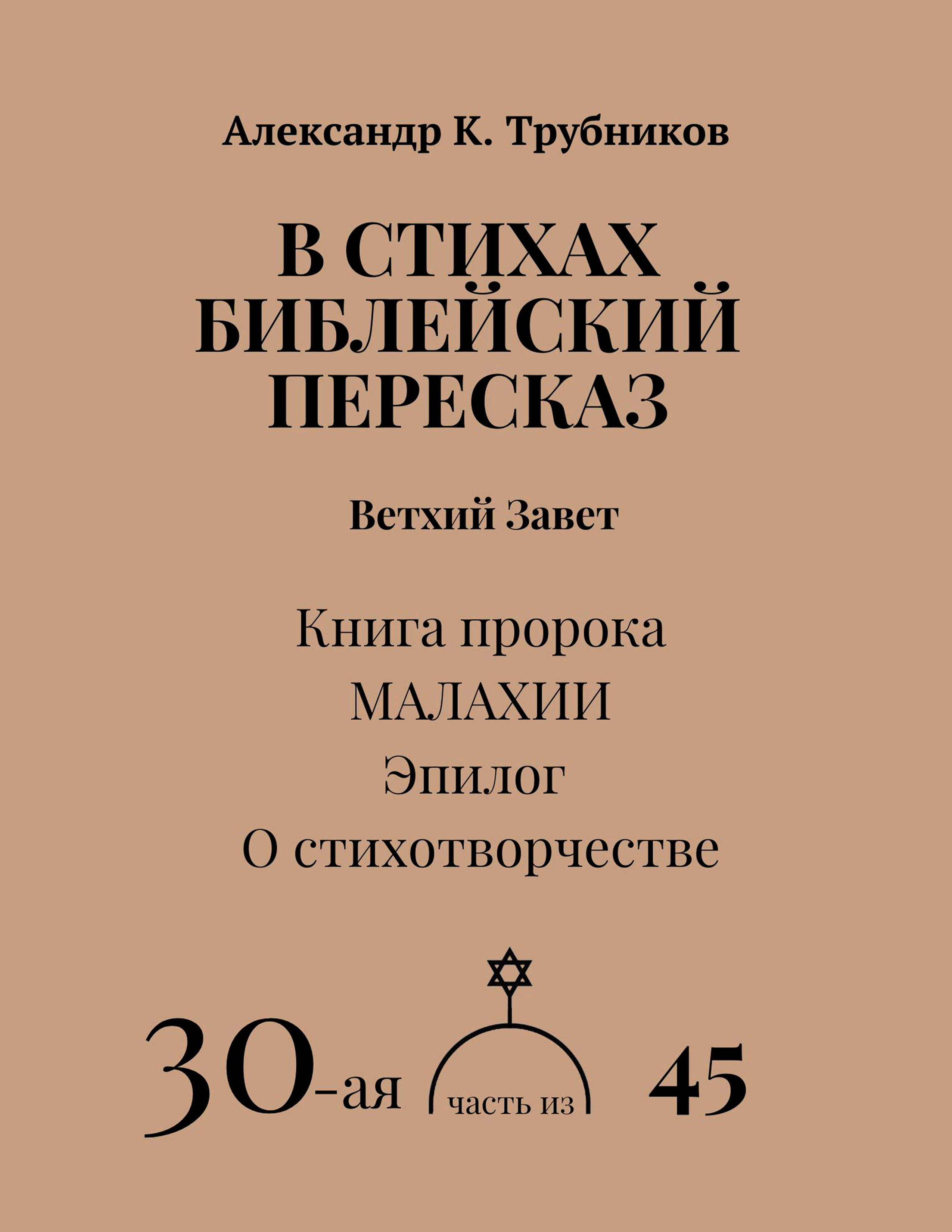 Александр К. Трубников

В СТИХАХ БИБЛЕЙСКИЙ ПЕРЕСКАЗ

Ветхий Завет

Книга пророка
МАЛАХИИ
Эпилог
О стихотворчестве

30-ая часть из 45